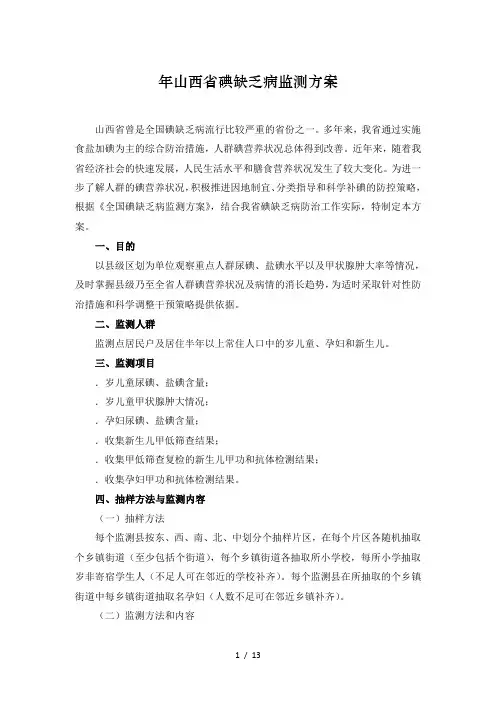 年山西省碘缺乏病监测方案

山西省曾是全国碘缺乏病流行比较严重的省份之一。多年来，我省通过实施食盐加碘为主的综合防治措施，人群碘营养状况总体得到改善。近年来，随着我省经济社会的快速发展，人民生活水平和膳食营养状况发生了较大变化。为进一步了解人群的碘营养状况，积极推进因地制宜、分类指导和科学补碘的防控策略，根据《全国碘缺乏病监测方案》，结合我省碘缺乏病防治工作实际，特制定本方案。

一、目的

以县级区划为单位观察重点人群尿碘、盐碘水平以及甲状腺肿大率等情况，及时掌握县级乃至全省人群碘营养状况及病情的消长趋势，为适时采取针对性防治措施和科学调整干预策略提供依据。

二、监测人群

监测点居民户及居住半年以上常住人口中的岁儿童、孕妇和新生儿。

三、监测项目

. 岁儿童尿碘、盐碘含量；

. 岁儿童甲状腺肿大情况；

. 孕妇尿碘、盐碘含量；

. 收集新生儿甲低筛查结果；

. 收集甲低筛查复检的新生儿甲功和抗体检测结果；

. 收集孕妇甲功和抗体检测结果。

四、抽样方法与监测内容

（一）抽样方法

每个监测县按东、西、南、北、中划分个抽样片区，在每个片区各随机抽取个乡镇街道（至少包括个街道），每个乡镇街道各抽取所小学校，每所小学抽取岁非寄宿学生人（不足人可在邻近的学校补齐）。每个监测县在所抽取的个乡镇街道中每乡镇街道抽取名孕妇（人数不足可在邻近乡镇补齐）。

（二）监测方法和内容

1 / 13